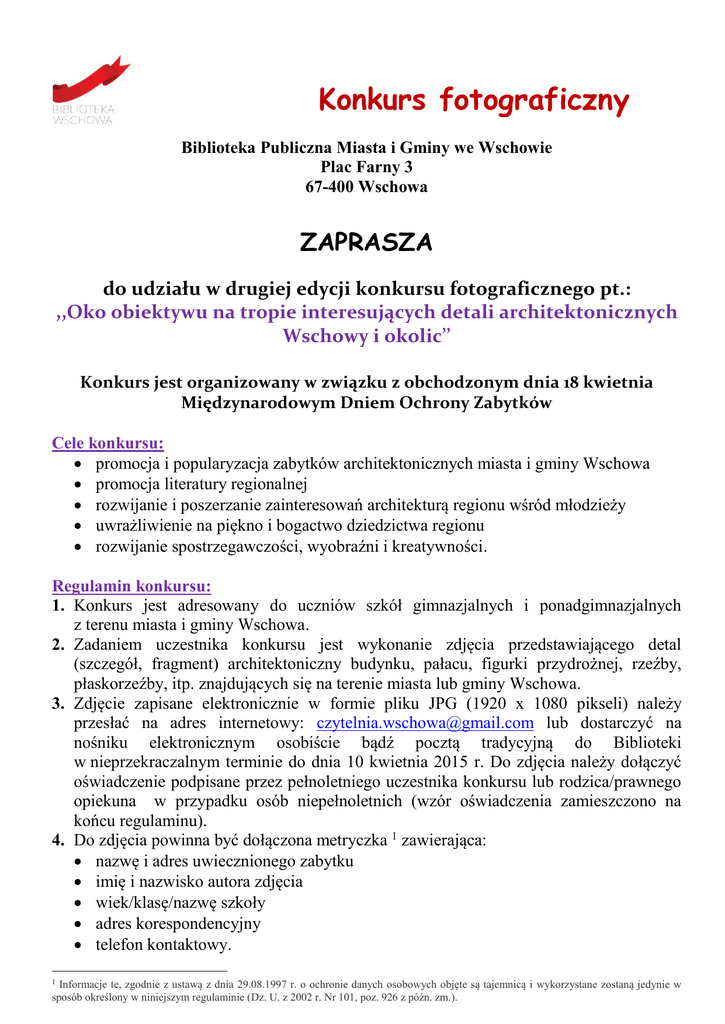 BIBLIOTEKA WSCHOWA

Konkurs fotograficzny

Biblioteka Publiczna Miasta i Gminy we Wschowie
Plac Farny 3
67-400 Wschowa

ZAPRASZA

do udziału w drugiej edycji konkursu fotograficznego pt.:
,,Oko obiektywu na tropie interesujących detali architektonicznych Wschowy i okolic"

Konkurs jest organizowany w związku z obchodzonym dnia 18 kwietnia Międzynarodowym Dniem Ochrony Zabytków

Cele konkursu:
• promocja i popularyzacja zabytków architektonicznych miasta i gminy Wschowa
• promocja literatury regionalnej
• rozwijanie i poszerzanie zainteresowań architekturą regionu wśród młodzieży
• uwrażliwienie na piękno i bogactwo dziedzictwa regionu
• rozwijanie spostrzegawczości, wyobraźni i kreatywności.

Regulamin konkursu:
1. Konkurs jest adresowany do uczniów szkół gimnazjalnych i ponadgimnazjalnych z terenu miasta i gminy Wschowa.
2. Zadaniem uczestnika konkursu jest wykonanie zdjęcia przedstawiającego detal (szczegół, fragment) architektoniczny budynku, pałacu, figurki przydrożnej, rzeźby, płaskorzeźby, itp. znajdujących się na terenie miasta lub gminy Wschowa.
3. Zdjęcie zapisane elektronicznie w formie pliku JPG (1920 x 1080 pikseli) należy przesłać na adres internetowy: czytelnia.wschowa@gmail.com lub dostarczyć na nośniku elektronicznym osobiście bądź pocztą tradycyjną do Biblioteki w nieprzekraczalnym terminie do dnia 10 kwietnia 2015 r. Do zdjęcia należy dołączyć oświadczenie podpisane przez pełnoletniego uczestnika konkursu lub rodzica/prawnego opiekuna w przypadku osób niepełnoletnich (wzór oświadczenia zamieszczono na końcu regulaminu).
4. Do zdjęcia powinna być dołączona metryczka $^1$ zawierająca:
• nazwę i adres uwiecznionego zabytku
• imię i nazwisko autora zdjęcia
• wiek/klasę/nazwę szkoły
• adres korespondencyjny
• telefon kontaktowy.

$^1$ Informacje te, zgodnie z ustawą z dnia 29.08.1997 r. o ochronie danych osobowych objęte są tajemnicą i wykorzystane zostaną jedynie w sposób określony w niniejszym regulaminie (Dz. U. z 2002 r. Nr 101, poz. 926 z późn. zm.).